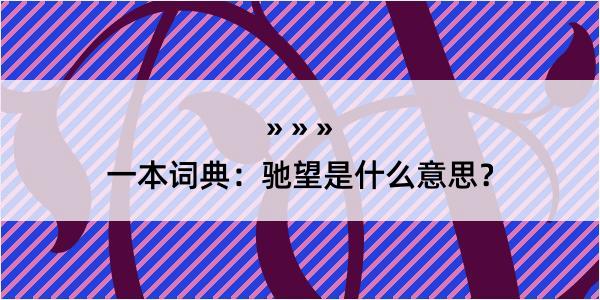 » » »

一本词典：驰望是什么意思？